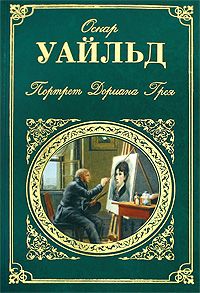 Оскар
УАЙЛЬД

Портрет Дориана Грея